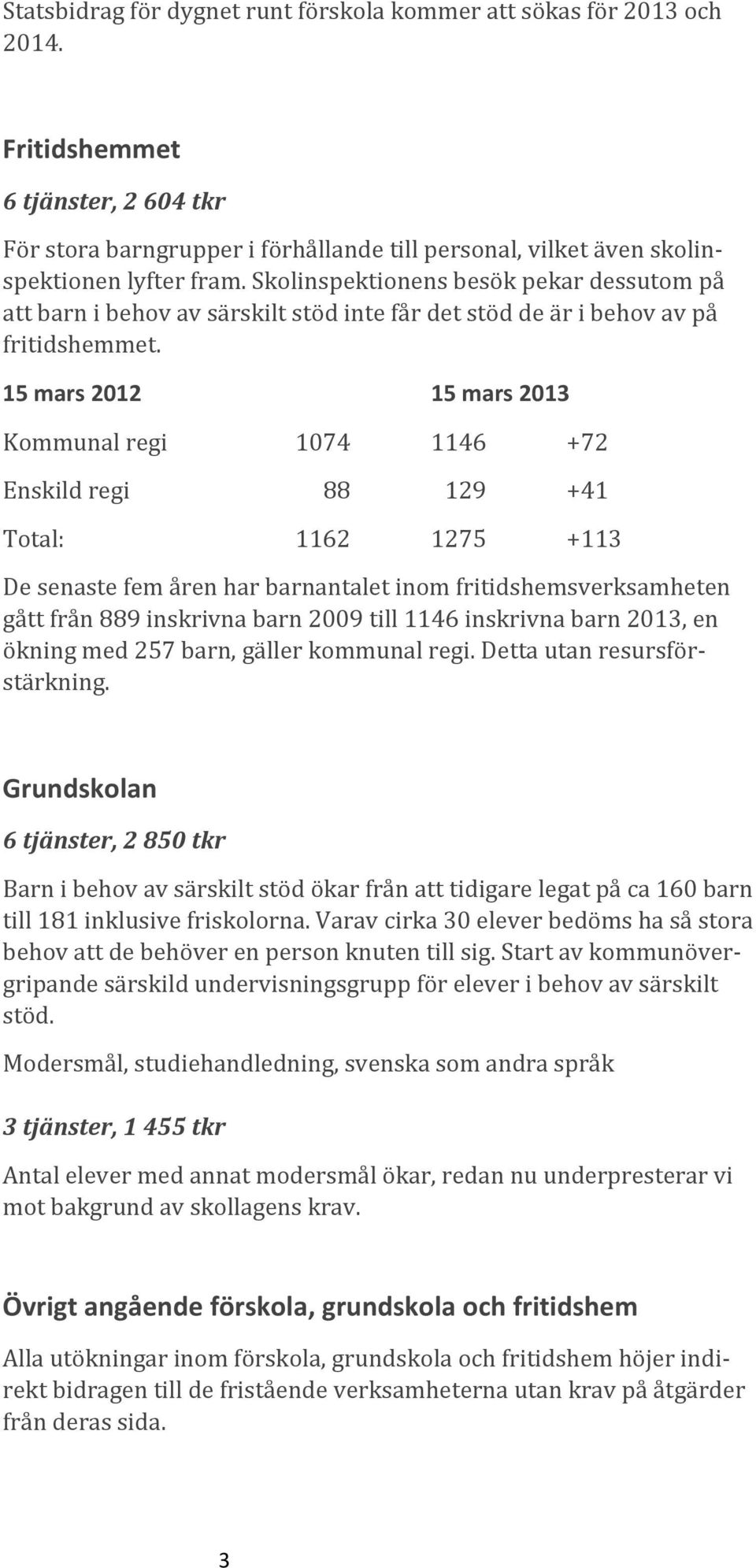 Statsbidrag för dygnet runt förskola kommer att sökas för 2013 och 2014.

Fritidshemmet

6 tjänster, 2 604 tkr

För stora barngrupper i förhållande till personal, vilket även skolinspektionen lyfter fram. Skolinspektionens besök pekar dessutom på att barn i behov av särskilt stöd inte får det stöd de är i behov av på fritidshemmet.

| | 15 mars 2012 | 15 mars 2013 | |
|---|---|---|---|
| Kommunal regi | 1074 | 1146 | +72 |
| Enskild regi | 88 | 129 | +41 |
| Total: | 1162 | 1275 | +113 |

De senaste fem åren har barnantalet inom fritidshemsverksamheten gått från 889 inskrivna barn 2009 till 1146 inskrivna barn 2013, en ökning med 257 barn, gäller kommunal regi. Detta utan resursförstärkning.

Grundskolan

6 tjänster, 2 850 tkr

Barn i behov av särskilt stöd ökar från att tidigare legat på ca 160 barn till 181 inklusive friskolorna. Varav cirka 30 elever bedöms ha så stora behov att de behöver en person knuten till sig. Start av kommunövergripande särskild undervisningsgrupp för elever i behov av särskilt stöd.

Modersmål, studiehandledning, svenska som andra språk

3 tjänster, 1 455 tkr

Antal elever med annat modersmål ökar, redan nu underpresterar vi mot bakgrund av skollagens krav.

Övrigt angående förskola, grundskola och fritidshem

Alla utökningar inom förskola, grundskola och fritidshem höjer indirekt bidragen till de fristående verksamheterna utan krav på åtgärder från deras sida.

3